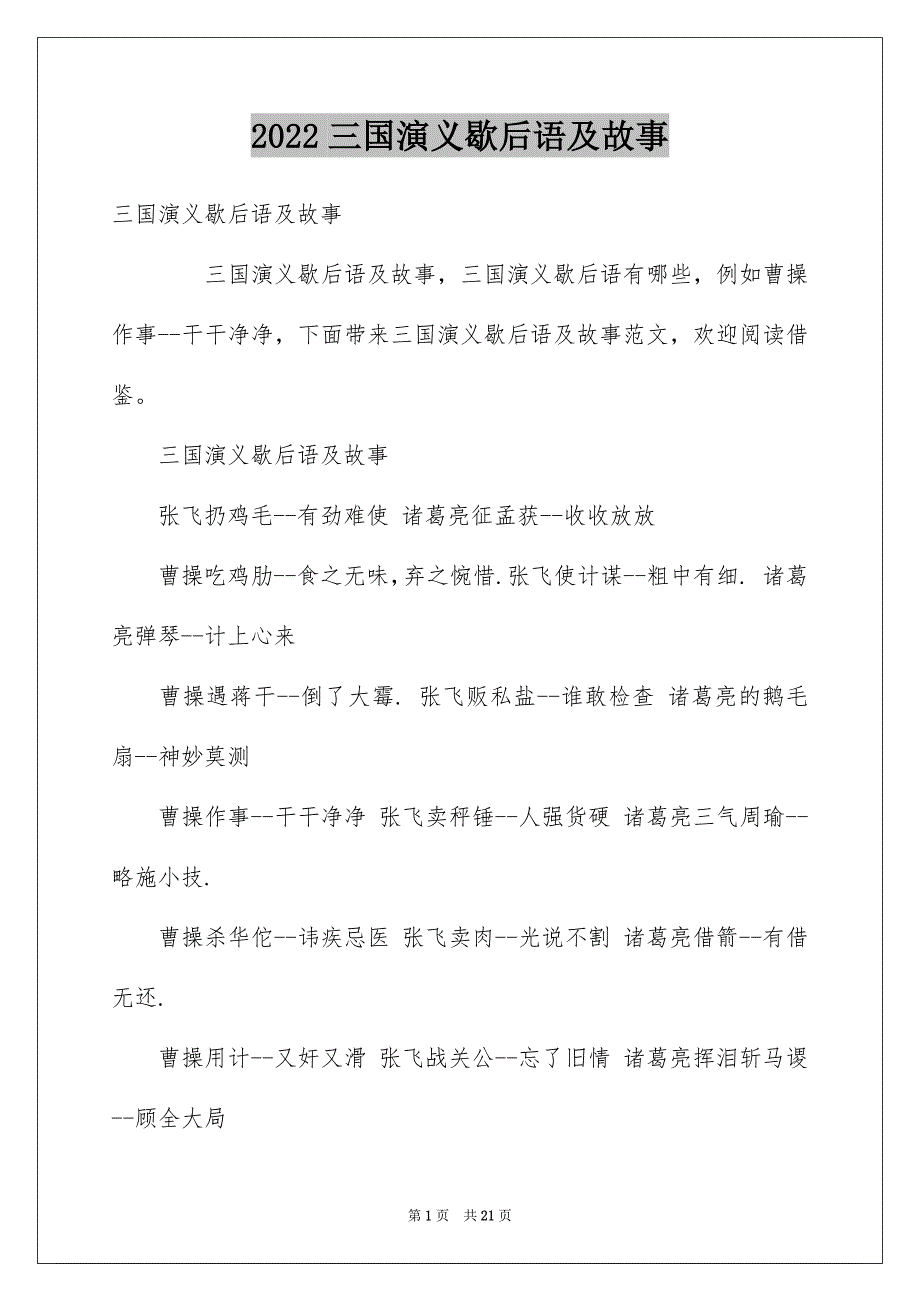 2022 三国演义歇后语及故事

三国演义歇后语及故事

三国演义歇后语及故事，三国演义歇后语有哪些，例如曹操作事--干干净净，下面带来三国演义歇后语及故事范文，欢迎阅读借鉴。

三国演义歇后语及故事

张飞扔鸡毛--有劲难使 诸葛亮征孟获--收收放放

曹操吃鸡肋--食之无味，弃之惋惜.张飞使计谋--粗中有细. 诸葛亮弹琴--计上心来

曹操遇蒋干--倒了大霉. 张飞贩私盐--谁敢检查 诸葛亮的鹅毛扇--神妙莫测

曹操作事--干干净净 张飞卖秤锤--人强货硬 诸葛亮三气周瑜--略施小技.

曹操杀华佗--讳疾忌医 张飞卖肉--光说不割 诸葛亮借箭--有借无还.

曹操用计--又奸又滑 张飞战关公--忘了旧情 诸葛亮挥泪斩马谡--顾全大局

第 1 页 共 21 页